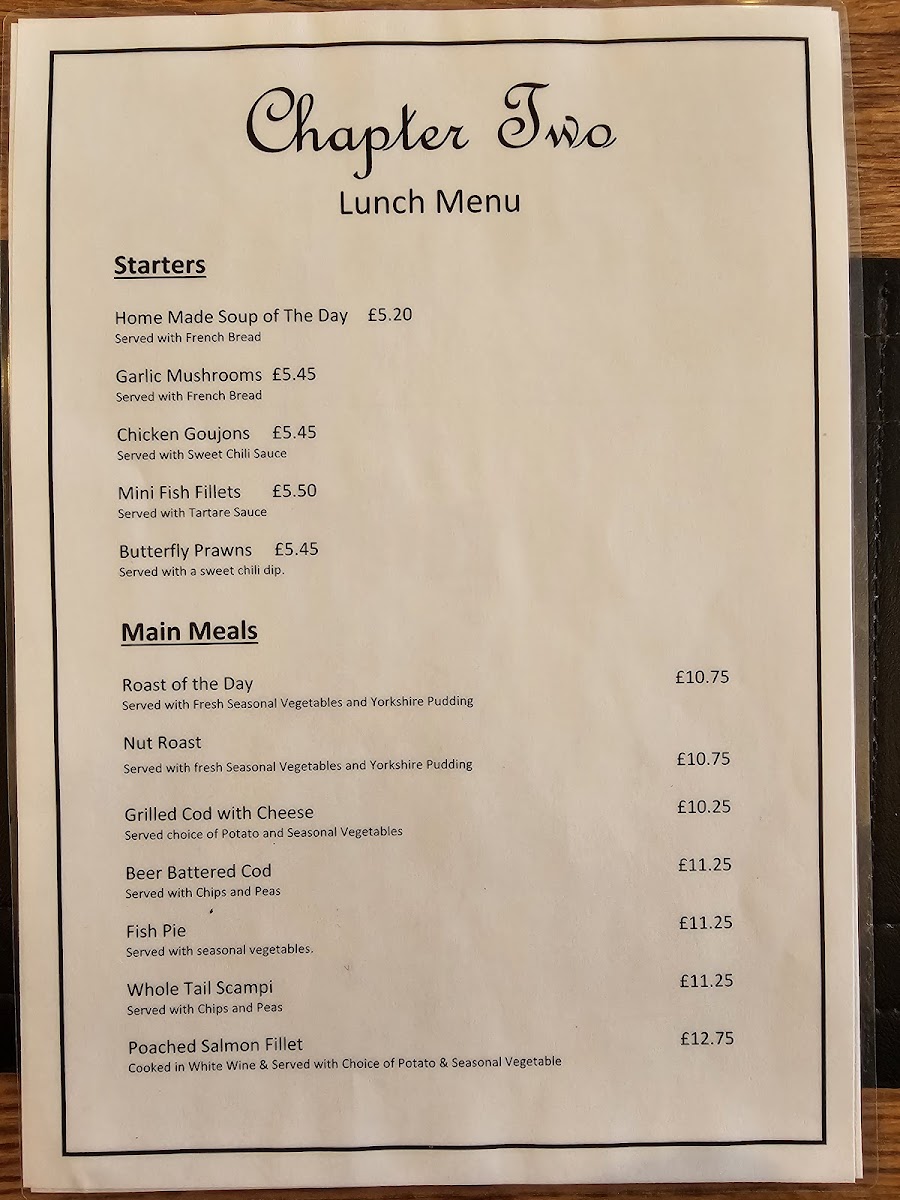 Chapter Two
Lunch Menu

Starters

Home Made Soup of The Day £5.20
Served with French Bread

Garlic Mushrooms £5.45
Served with French Bread

Chicken Goujons £5.45
Served with Sweet Chili Sauce

Mini Fish Fillets £5.50
Served with Tartare Sauce

Butterfly Prawns £5.45
Served with a sweet chili dip.

Main Meals

Roast of the Day £10.75
Served with Fresh Seasonal Vegetables and Yorkshire Pudding

Nut Roast £10.75
Served with fresh Seasonal Vegetables and Yorkshire Pudding

Grilled Cod with Cheese £10.25
Served choice of Potato and Seasonal Vegetables

Beer Battered Cod £11.25
Served with Chips and Peas

Fish Pie £11.25
Served with seasonal vegetables.

Whole Tail Scampi £11.25
Served with Chips and Peas

Poached Salmon Fillet £12.75
Cooked in White Wine & Served with Choice of Potato & Seasonal Vegetable